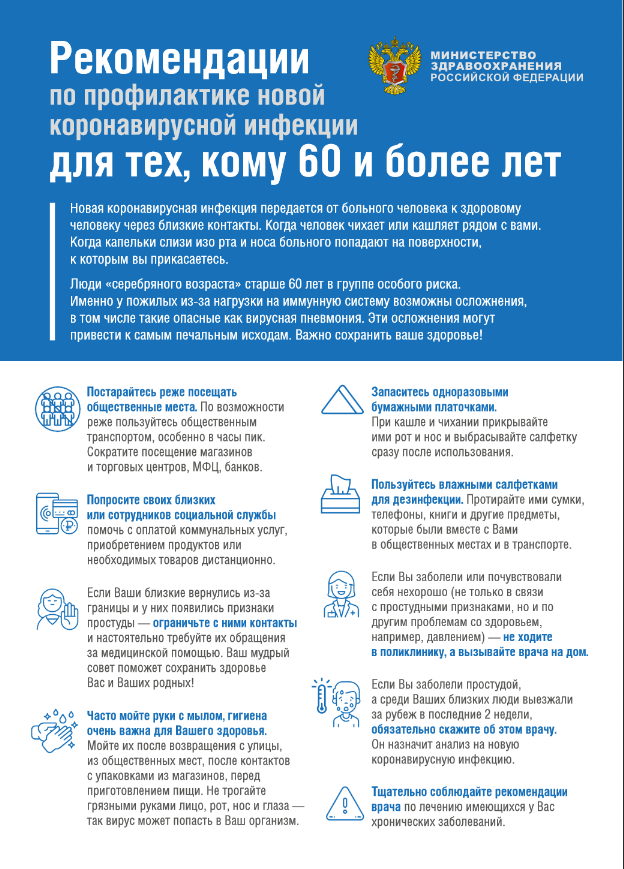 Рекомендации
по профилактике новой коронавирусной инфекции
для тех, кому 60 и более лет

МИНИСТЕРСТВО ЗДРАВООХРАНЕНИЯ РОССИЙСКОЙ ФЕДЕРАЦИИ

Новая коронавирусная инфекция передается от больного человека к здоровому человеку через близкие контакты. Когда человек чихает или кашляет рядом с вами. Когда капельки слизи изо рта и носа больного попадают на поверхности, к которым вы прикасаетесь.

Люди «серебряного возраста» старше 60 лет в группе особого риска. Именно у пожилых из-за нагрузки на иммунную систему возможны осложнения, в том числе такие опасные как вирусная пневмония. Эти осложнения могут привести к самым печальным исходам. Важно сохранить ваше здоровье!

Постарайтесь реже посещать общественные места. По возможности реже пользуйтесь общественным транспортом, особенно в часы пик. Сократите посещение магазинов и торговых центров, МФЦ, банков.

Попросите своих близких или сотрудников социальной службы помочь с оплатой коммунальных услуг, приобретением продуктов или необходимых товаров дистанционно.

Если Ваши близкие вернулись из-за границы и у них появились признаки простуды — ограничьте с ними контакты и настоятельно требуйте их обращения за медицинской помощью. Ваш мудрый совет поможет сохранить здоровье Вас и Ваших родных!

Часто мойте руки с мылом, гигиена очень важна для Вашего здоровья. Мойте их после возвращения с улицы, из общественных мест, после контактов с упаковками из магазинов, перед приготовлением пищи. Не трогайте грязными руками лицо, рот, нос и глаза — так вирус может попасть в Ваш организм.

Запаситесь одноразовыми бумажными платочками. При кашле и чихании прикрывайте ими рот и нос и выбрасывайте салфетку сразу после использования.

Пользуйтесь влажными салфетками для дезинфекции. Протирайте ими сумки, телефоны, книги и другие предметы, которые были вместе с Вами в общественных местах и в транспорте.

Если Вы заболели или почувствовали себя нехорошо (не только в связи с простудными признаками, но и по другим проблемам со здоровьем, например, давлением) — не ходите в поликлинику, а вызывайте врача на дом.

Если Вы заболели простудой, а среди Ваших близких люди выезжали за рубеж в последние 2 недели, обязательно скажите об этом врачу. Он назначит анализ на новую коронавирусную инфекцию.

Тщательно соблюдайте рекомендации врача по лечению имеющихся у Вас хронических заболеваний.